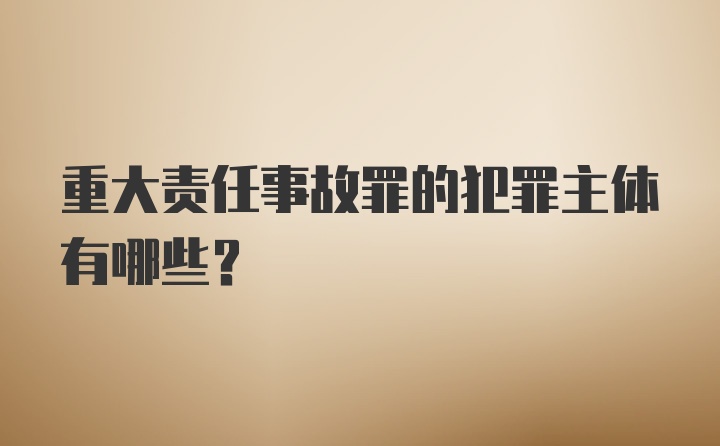 重大责任事故罪的犯罪主体有哪些？